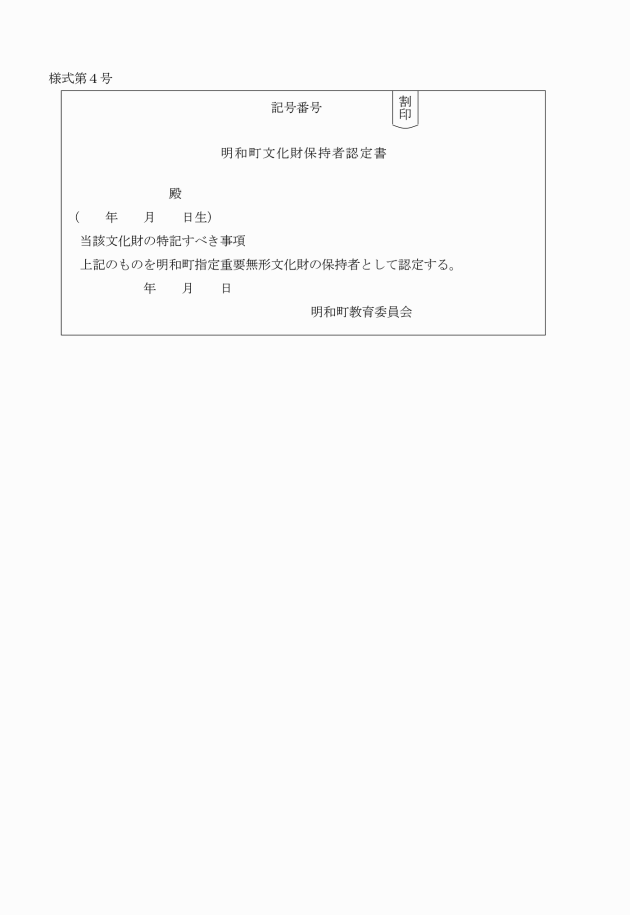 様式第４号

記号番号

割印

明和町文化財保持者認定書

殿

（　　年　　月　　日生）

当該文化財の特記すべき事項

上記のものを明和町指定重要無形文化財の保持者として認定する。

年　　月　　日

明和町教育委員会